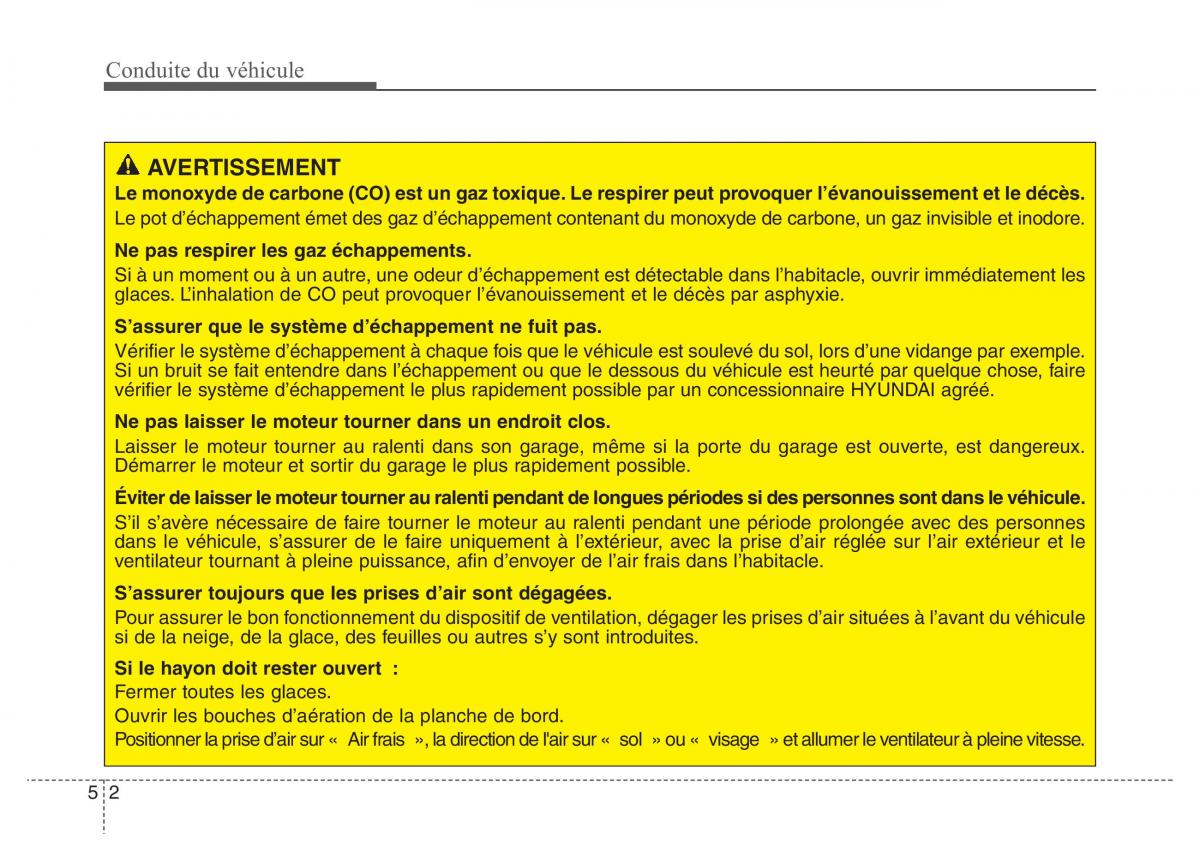 Conduite du véhicule

AVERTISSEMENT

Le monoxyde de carbone (CO) est un gaz toxique. Le respirer peut provoquer l'évanouissement et le décès.

Le pot d'échappement émet des gaz d'échappement contenant du monoxyde de carbone, un gaz invisible et inodore.

Ne pas respirer les gaz échappements.

Si à un moment ou à un autre, une odeur d'échappement est détectable dans l'habitacle, ouvrir immédiatement les glaces. L'inhalation de CO peut provoquer l'évanouissement et le décès par asphyxie.

S'assurer que le système d'échappement ne fuit pas.

Vérifier le système d'échappement à chaque fois que le véhicule est soulevé du sol, lors d'une vidange par exemple. Si un bruit se fait entendre dans l'échappement ou que le dessous du véhicule est heurté par quelque chose, faire vérifier le système d'échappement le plus rapidement possible par un concessionnaire HYUNDAI agréé.

Ne pas laisser le moteur tourner dans un endroit clos.

Laisser le moteur tourner au ralenti dans son garage, même si la porte du garage est ouverte, est dangereux. Démarrer le moteur et sortir du garage le plus rapidement possible.

Éviter de laisser le moteur tourner au ralenti pendant de longues périodes si des personnes sont dans le véhicule.

S'il s'avère nécessaire de faire tourner le moteur au ralenti pendant une période prolongée avec des personnes dans le véhicule, s'assurer de le faire uniquement à l'extérieur, avec la prise d'air réglée sur l'air extérieur et le ventilateur tournant à pleine puissance, afin d'envoyer de l'air frais dans l'habitacle.

S'assurer toujours que les prises d'air sont dégagées.

Pour assurer le bon fonctionnement du dispositif de ventilation, dégager les prises d'air situées à l'avant du véhicule si de la neige, de la glace, des feuilles ou autres s'y sont introduites.

Si le hayon doit rester ouvert :

Fermer toutes les glaces.

Ouvrir les bouches d'aération de la planche de bord.

Positionner la prise d'air sur « Air frais », la direction de l'air sur « sol » ou « visage » et allumer le ventilateur à pleine vitesse.

5 2